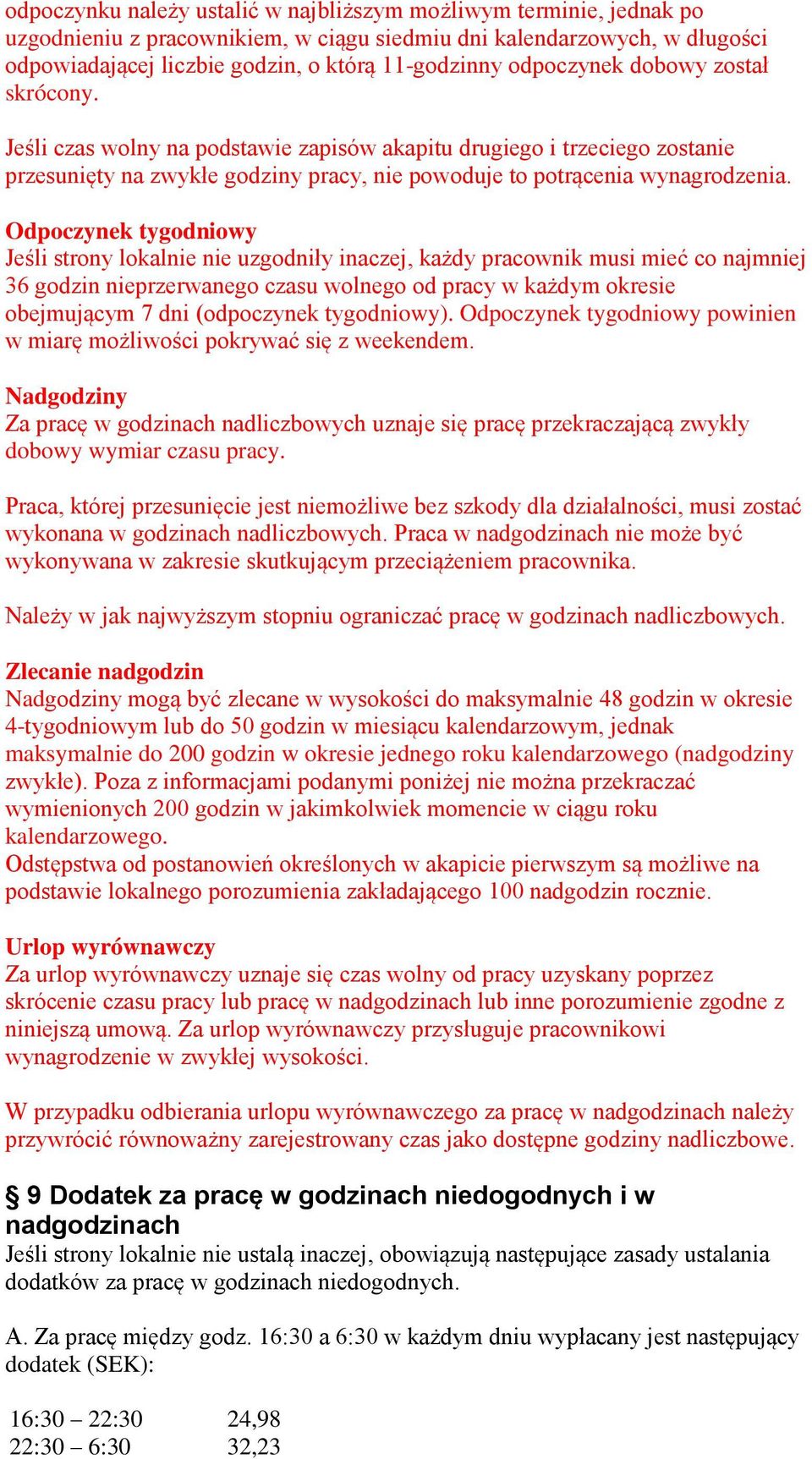 odpoczynku należy ustalić w najbliższym możliwym terminie, jednak po uzgodnieniu z pracownikiem, w ciągu siedmiu dni kalendarzowych, w długości odpowiadającej liczbie godzin, o którą 11-godzinny odpoczynek dobowy został skrócony.

Jeśli czas wolny na podstawie zapisów akapitu drugiego i trzeciego zostanie przesunięty na zwykłe godziny pracy, nie powoduje to potrącenia wynagrodzenia.

Odpoczynek tygodniowy
Jeśli strony lokalnie nie uzgodniły inaczej, każdy pracownik musi mieć co najmniej 36 godzin nieprzerwanego czasu wolnego od pracy w każdym okresie obejmującym 7 dni (odpoczynek tygodniowy). Odpoczynek tygodniowy powinien w miarę możliwości pokrywać się z weekendem.

Nadgodziny
Za pracę w godzinach nadliczbowych uznaje się pracę przekraczającą zwykły dobowy wymiar czasu pracy.

Praca, której przesunięcie jest niemożliwe bez szkody dla działalności, musi zostać wykonana w godzinach nadliczbowych. Praca w nadgodzinach nie może być wykonywana w zakresie skutkującym przeciążeniem pracownika.

Należy w jak najwyższym stopniu ograniczać pracę w godzinach nadliczbowych.

Zlecanie nadgodzin
Nadgodziny mogą być zlecane w wysokości do maksymalnie 48 godzin w okresie 4-tygodniowym lub do 50 godzin w miesiącu kalendarzowym, jednak maksymalnie do 200 godzin w okresie jednego roku kalendarzowego (nadgodziny zwykłe). Poza z informacjami podanymi poniżej nie można przekraczać wymienionych 200 godzin w jakimkolwiek momencie w ciągu roku kalendarzowego.
Odstępstwa od postanowień określonych w akapicie pierwszym są możliwe na podstawie lokalnego porozumienia zakładającego 100 nadgodzin rocznie.

Urlop wyrównawczy
Za urlop wyrównawczy uznaje się czas wolny od pracy uzyskany poprzez skrócenie czasu pracy lub pracę w nadgodzinach lub inne porozumienie zgodne z niniejszą umową. Za urlop wyrównawczy przysługuje pracownikowi wynagrodzenie w zwykłej wysokości.

W przypadku odbierania urlopu wyrównawczego za pracę w nadgodzinach należy przywrócić równoważny zarejestrowany czas jako dostępne godziny nadliczbowe.

§ 9 Dodatek za pracę w godzinach niedogodnych i w nadgodzinach
Jeśli strony lokalnie nie ustalą inaczej, obowiązują następujące zasady ustalania dodatków za pracę w godzinach niedogodnych.

A. Za pracę między godz. 16:30 a 6:30 w każdym dniu wypłacany jest następujący dodatek (SEK):

| 16:30 – 22:30 | 24,98 |
|---|---|
| 22:30 – 6:30 | 32,23 |